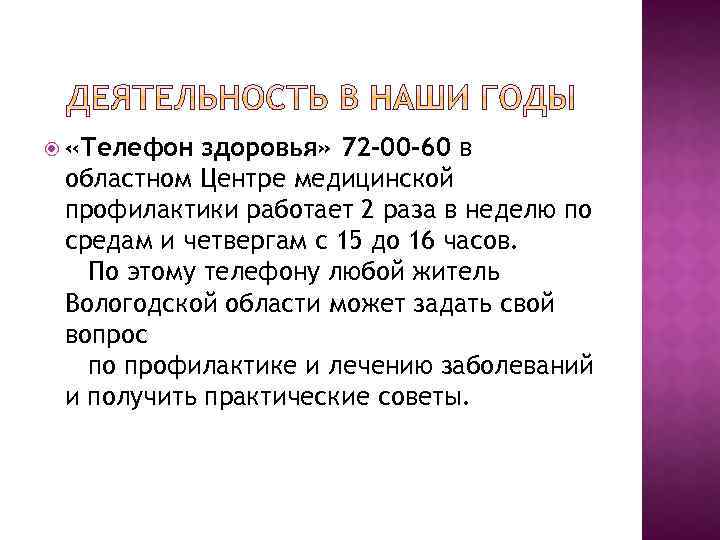 ДЕЯТЕЛЬНОСТЬ В НАШИ ГОДЫ

«Телефон здоровья» 72-00-60 в областном Центре медицинской профилактики работает 2 раза в неделю по средам и четвергам с 15 до 16 часов.

По этому телефону любой житель Вологодской области может задать свой вопрос

по профилактике и лечению заболеваний и получить практические советы.